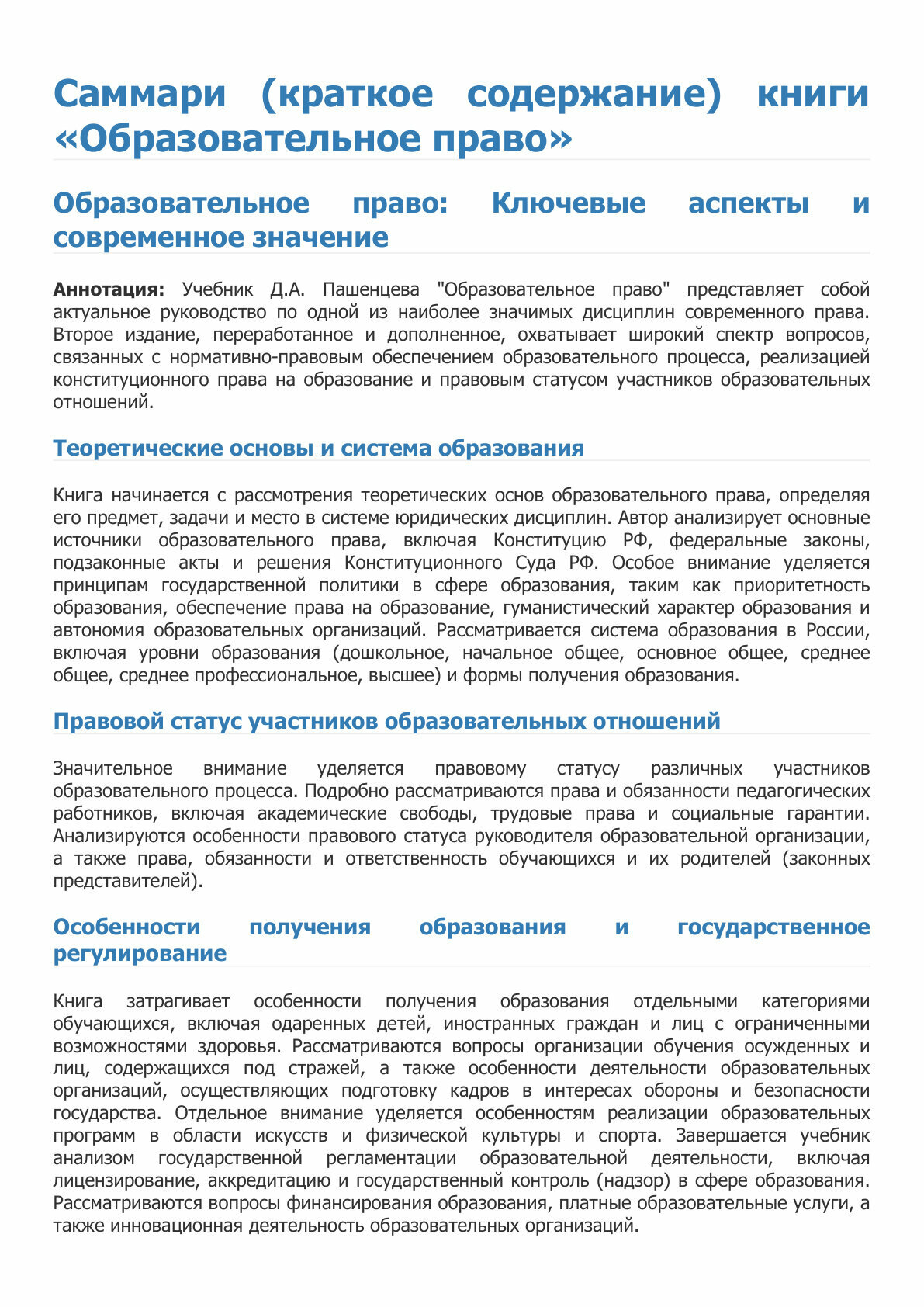 Саммари (краткое содержание) книги «Образовательное право»

Образовательное право: Ключевые аспекты и современное значение

Аннотация: Учебник Д.А. Пашенцева "Образовательное право" представляет собой актуальное руководство по одной из наиболее значимых дисциплин современного права. Второе издание, переработанное и дополненное, охватывает широкий спектр вопросов, связанных с нормативно-правовым обеспечением образовательного процесса, реализацией конституционного права на образование и правовым статусом участников образовательных отношений.

Теоретические основы и система образования

Книга начинается с рассмотрения теоретических основ образовательного права, определяя его предмет, задачи и место в системе юридических дисциплин. Автор анализирует основные источники образовательного права, включая Конституцию РФ, федеральные законы, подзаконные акты и решения Конституционного Суда РФ. Особое внимание уделяется принципам государственной политики в сфере образования, таким как приоритетность образования, обеспечение права на образование, гуманистический характер образования и автономия образовательных организаций. Рассматривается система образования в России, включая уровни образования (дошкольное, начальное общее, основное общее, среднее общее, среднее профессиональное, высшее) и формы получения образования.

Правовой статус участников образовательных отношений

Значительное внимание уделяется правовому статусу различных участников образовательного процесса. Подробно рассматриваются права и обязанности педагогических работников, включая академические свободы, трудовые права и социальные гарантии. Анализируются особенности правового статуса руководителя образовательной организации, а также права, обязанности и ответственность обучающихся и их родителей (законных представителей).

Особенности получения образования и государственное регулирование

Книга затрагивает особенности получения образования отдельными категориями обучающихся, включая одаренных детей, иностранных граждан и лиц с ограниченными возможностями здоровья. Рассматриваются вопросы организации обучения осужденных и лиц, содержащихся под стражей, а также особенности деятельности образовательных организаций, осуществляющих подготовку кадров в интересах обороны и безопасности государства. Отдельное внимание уделяется особенностям реализации образовательных программ в области искусств и физической культуры и спорта. Завершается учебник анализом государственной регламентации образовательной деятельности, включая лицензирование, аккредитацию и государственный контроль (надзор) в сфере образования. Рассматриваются вопросы финансирования образования, платные образовательные услуги, а также инновационная деятельность образовательных организаций.